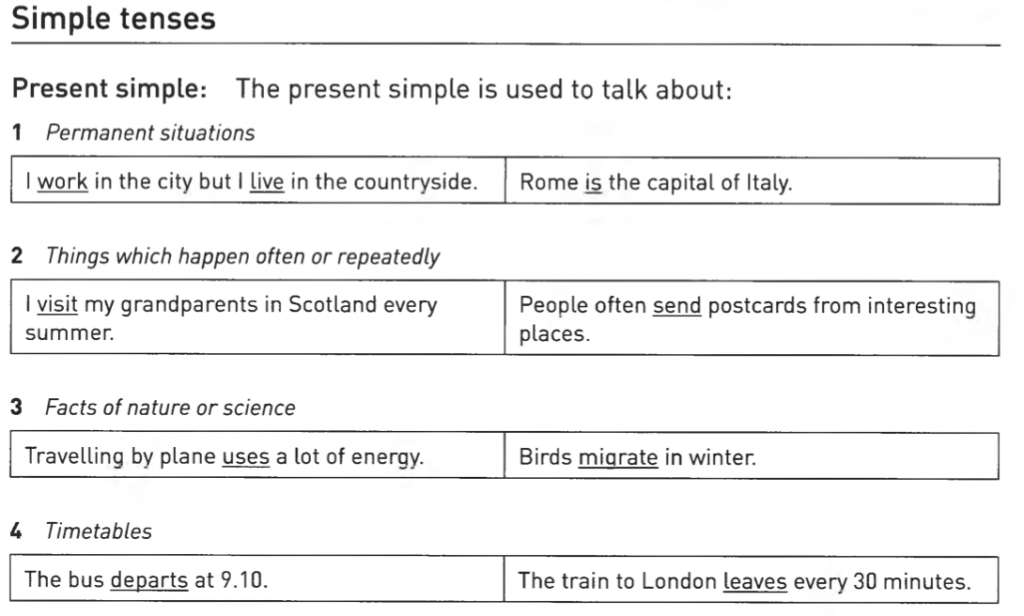 Simple tenses

Present simple: The present simple is used to talk about:

1 Permanent situations

| I work in the city but I live in the countryside. | Rome is the capital of Italy. |
|---|---|

2 Things which happen often or repeatedly

| I visit my grandparents in Scotland every summer. | People often send postcards from interesting places. |
|---|---|

3 Facts of nature or science

| Travelling by plane uses a lot of energy. | Birds migrate in winter. |
|---|---|

4 Timetables

| The bus departs at 9.10. | The train to London leaves every 30 minutes. |
|---|---|